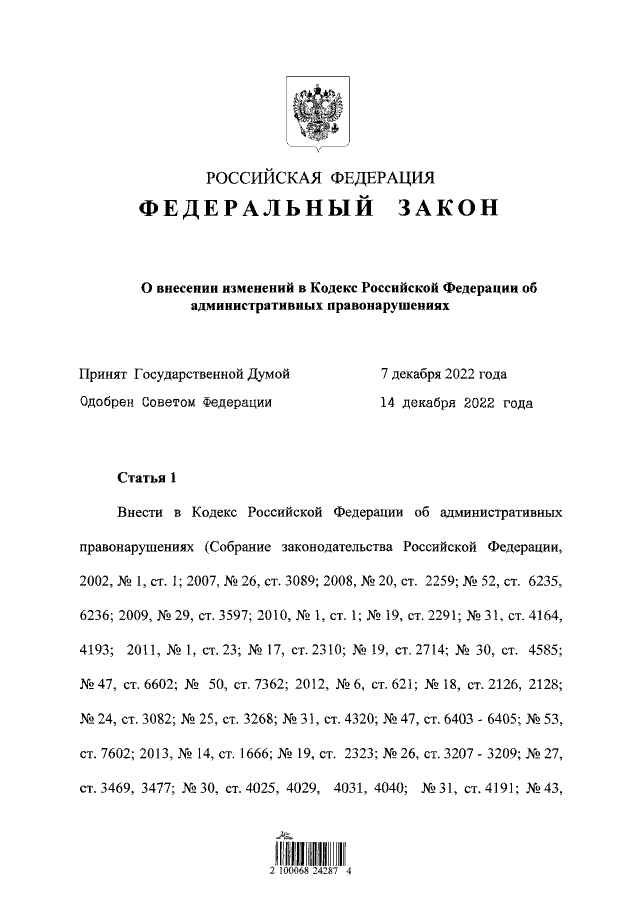 РОССИЙСКАЯ ФЕДЕРАЦИЯ
ФЕДЕРАЛЬНЫЙ ЗАКОН

О внесении изменений в Кодекс Российской Федерации об административных правонарушениях

Принят Государственной Думой 7 декабря 2022 года
Одобрен Советом Федерации 14 декабря 2022 года

Статья 1

Внести в Кодекс Российской Федерации об административных правонарушениях (Собрание законодательства Российской Федерации, 2002, № 1, ст. 1; 2007, № 26, ст. 3089; 2008, № 20, ст. 2259; № 52, ст. 6235, 6236; 2009, № 29, ст. 3597; 2010, № 1, ст. 1; № 19, ст. 2291; № 31, ст. 4164, 4193; 2011, № 1, ст. 23; № 17, ст. 2310; № 19, ст. 2714; № 30, ст. 4585; № 47, ст. 6602; № 50, ст. 7362; 2012, № 6, ст. 621; № 18, ст. 2126, 2128; № 24, ст. 3082; № 25, ст. 3268; № 31, ст. 4320; № 47, ст. 6403 - 6405; № 53, ст. 7602; 2013, № 14, ст. 1666; № 19, ст. 2323; № 26, ст. 3207 - 3209; № 27, ст. 3469, 3477; № 30, ст. 4025, 4029, 4031, 4040; № 31, ст. 4191; № 43,

2 100068 24287 4